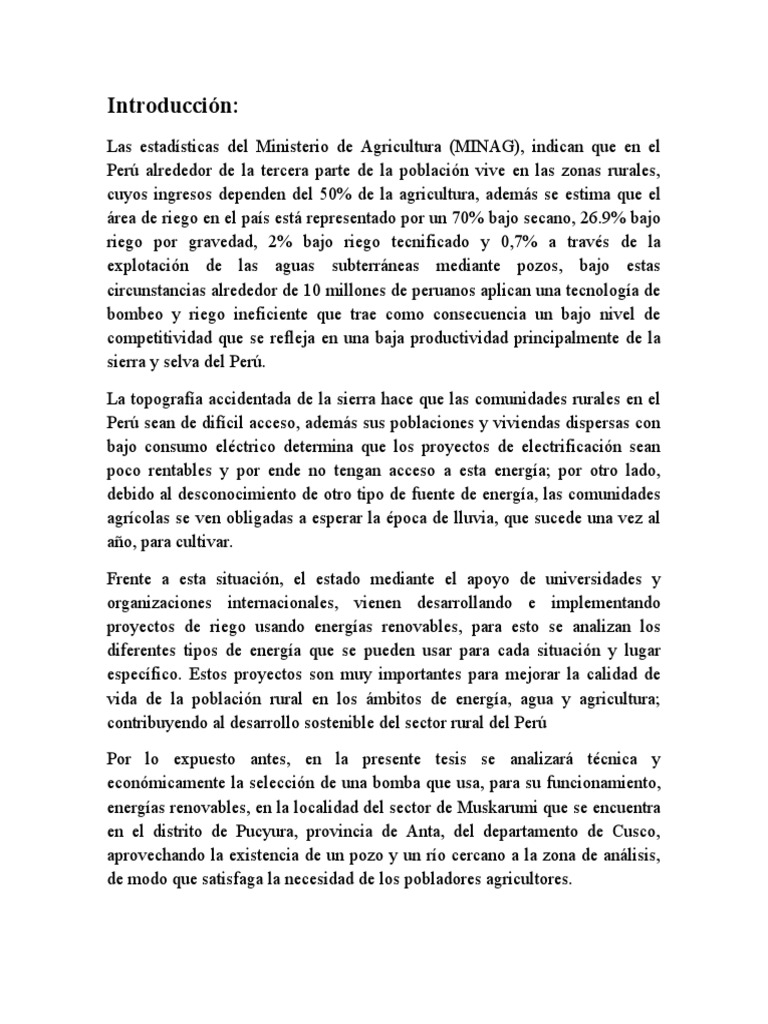 Introducción:

Las estadísticas del Ministerio de Agricultura (MINAG), indican que en el Perú alrededor de la tercera parte de la población vive en las zonas rurales, cuyos ingresos dependen del 50% de la agricultura, además se estima que el área de riego en el país está representado por un 70% bajo secano, 26.9% bajo riego por gravedad, 2% bajo riego tecnificado y 0,7% a través de la explotación de las aguas subterráneas mediante pozos, bajo estas circunstancias alrededor de 10 millones de peruanos aplican una tecnología de bombeo y riego ineficiente que trae como consecuencia un bajo nivel de competitividad que se refleja en una baja productividad principalmente de la sierra y selva del Perú.

La topografía accidentada de la sierra hace que las comunidades rurales en el Perú sean de difícil acceso, además sus poblaciones y viviendas dispersas con bajo consumo eléctrico determina que los proyectos de electrificación sean poco rentables y por ende no tengan acceso a esta energía; por otro lado, debido al desconocimiento de otro tipo de fuente de energía, las comunidades agrícolas se ven obligadas a esperar la época de lluvia, que sucede una vez al año, para cultivar.

Frente a esta situación, el estado mediante el apoyo de universidades y organizaciones internacionales, vienen desarrollando e implementando proyectos de riego usando energías renovables, para esto se analizan los diferentes tipos de energía que se pueden usar para cada situación y lugar específico. Estos proyectos son muy importantes para mejorar la calidad de vida de la población rural en los ámbitos de energía, agua y agricultura; contribuyendo al desarrollo sostenible del sector rural del Perú

Por lo expuesto antes, en la presente tesis se analizará técnica y económicamente la selección de una bomba que usa, para su funcionamiento, energías renovables, en la localidad del sector de Muskarumi que se encuentra en el distrito de Pucyura, provincia de Anta, del departamento de Cusco, aprovechando la existencia de un pozo y un río cercano a la zona de análisis, de modo que satisfaga la necesidad de los pobladores agricultores.